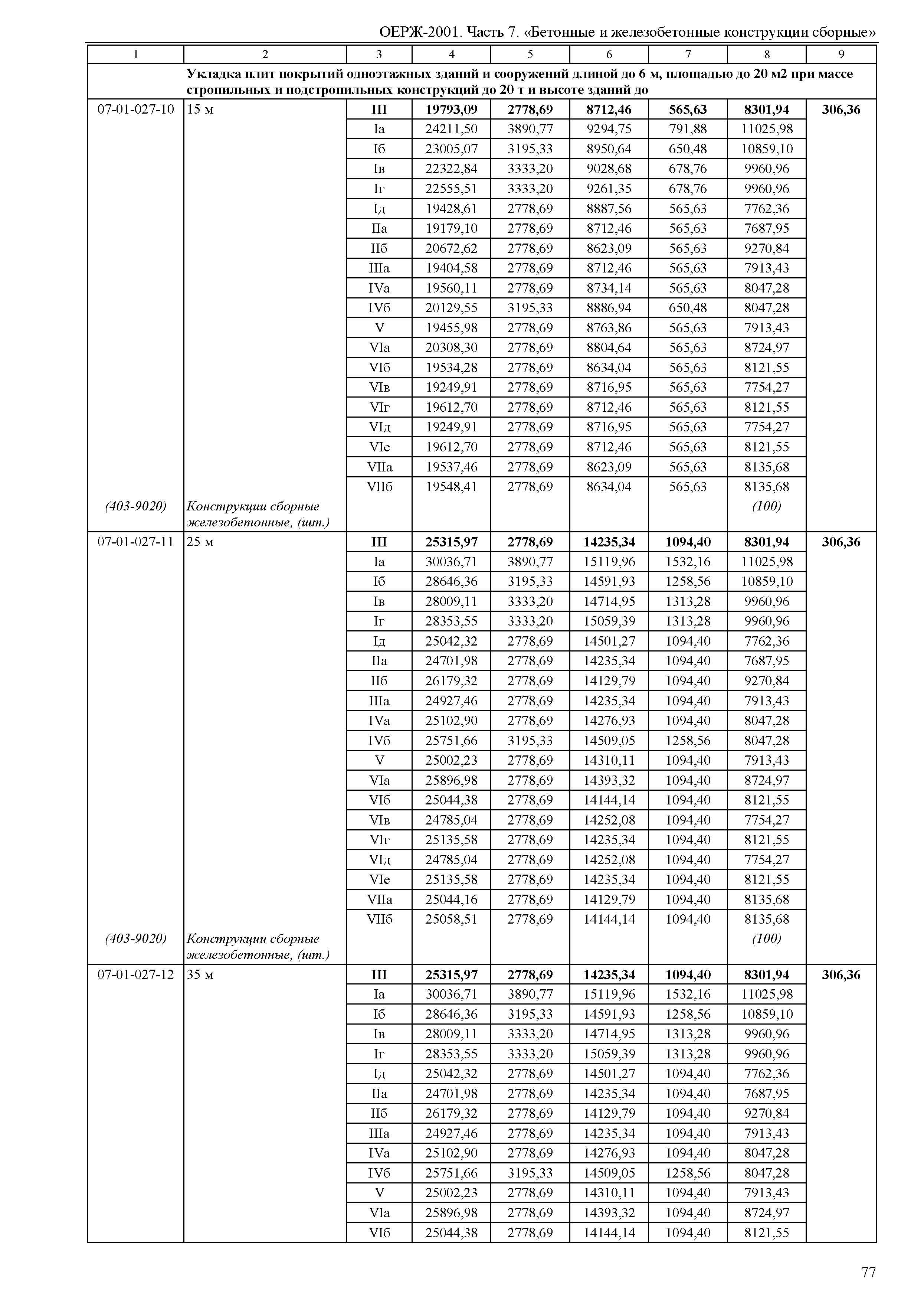 ОЕРЖ-2001. Часть 7. «Бетонные и железобетонные конструкции сборные»

| 1 | 2 | 3 | 4 | 5 | 6 | 7 | 8 | 9 |
|---|---|---|---|---|---|---|---|---|
| | Укладка плит покрытий одноэтажных зданий и сооружений длиной до 6 м, площадью до 20 м2 при массе стропильных и подстропильных конструкций до 20 т и высоте зданий до | | | | | | | |
| 07-01-027-10 | 15 м | III | 19793,09 | 2778,69 | 8712,46 | 565,63 | 8301,94 | 306,36 |
| | | Iа | 24211,50 | 3890,77 | 9294,75 | 791,88 | 11025,98 | |
| | | Iб | 23005,07 | 3195,33 | 8950,64 | 650,48 | 10859,10 | |
| | | Iв | 22322,84 | 3333,20 | 9028,68 | 678,76 | 9960,96 | |
| | | Iг | 22555,51 | 3333,20 | 9261,35 | 678,76 | 9960,96 | |
| | | Iд | 19428,61 | 2778,69 | 8887,56 | 565,63 | 7762,36 | |
| | | IIа | 19179,10 | 2778,69 | 8712,46 | 565,63 | 7687,95 | |
| | | IIб | 20672,62 | 2778,69 | 8623,09 | 565,63 | 9270,84 | |
| | | IIIа | 19404,58 | 2778,69 | 8712,46 | 565,63 | 7913,43 | |
| | | IVа | 19560,11 | 2778,69 | 8734,14 | 565,63 | 8047,28 | |
| | | IVб | 20129,55 | 3195,33 | 8886,94 | 650,48 | 8047,28 | |
| | | V | 19455,98 | 2778,69 | 8763,86 | 565,63 | 7913,43 | |
| | | VIа | 20308,30 | 2778,69 | 8804,64 | 565,63 | 8724,97 | |
| | | VIб | 19534,28 | 2778,69 | 8634,04 | 565,63 | 8121,55 | |
| | | VIв | 19249,91 | 2778,69 | 8716,95 | 565,63 | 7754,27 | |
| | | VIг | 19612,70 | 2778,69 | 8712,46 | 565,63 | 8121,55 | |
| | | VIд | 19249,91 | 2778,69 | 8716,95 | 565,63 | 7754,27 | |
| | | VIе | 19612,70 | 2778,69 | 8712,46 | 565,63 | 8121,55 | |
| | | VIIа | 19537,46 | 2778,69 | 8623,09 | 565,63 | 8135,68 | |
| | | VIIб | 19548,41 | 2778,69 | 8634,04 | 565,63 | 8135,68 | |
| (403-9020) | Конструкции сборные железобетонные, (шт.) | | | | | | (100) | |
| 07-01-027-11 | 25 м | III | 25315,97 | 2778,69 | 14235,34 | 1094,40 | 8301,94 | 306,36 |
| | | Iа | 30036,71 | 3890,77 | 15119,96 | 1532,16 | 11025,98 | |
| | | Iб | 28646,36 | 3195,33 | 14591,93 | 1258,56 | 10859,10 | |
| | | Iв | 28009,11 | 3333,20 | 14714,95 | 1313,28 | 9960,96 | |
| | | Iг | 28353,55 | 3333,20 | 15059,39 | 1313,28 | 9960,96 | |
| | | Iд | 25042,32 | 2778,69 | 14501,27 | 1094,40 | 7762,36 | |
| | | IIа | 24701,98 | 2778,69 | 14235,34 | 1094,40 | 7687,95 | |
| | | IIб | 26179,32 | 2778,69 | 14129,79 | 1094,40 | 9270,84 | |
| | | IIIа | 24927,46 | 2778,69 | 14235,34 | 1094,40 | 7913,43 | |
| | | IVа | 25102,90 | 2778,69 | 14276,93 | 1094,40 | 8047,28 | |
| | | IVб | 25751,66 | 3195,33 | 14509,05 | 1258,56 | 8047,28 | |
| | | V | 25002,23 | 2778,69 | 14310,11 | 1094,40 | 7913,43 | |
| | | VIа | 25896,98 | 2778,69 | 14393,32 | 1094,40 | 8724,97 | |
| | | VIб | 25044,38 | 2778,69 | 14144,14 | 1094,40 | 8121,55 | |
| | | VIв | 24785,04 | 2778,69 | 14252,08 | 1094,40 | 7754,27 | |
| | | VIг | 25135,58 | 2778,69 | 14235,34 | 1094,40 | 8121,55 | |
| | | VIд | 24785,04 | 2778,69 | 14252,08 | 1094,40 | 7754,27 | |
| | | VIе | 25135,58 | 2778,69 | 14235,34 | 1094,40 | 8121,55 | |
| | | VIIа | 25044,16 | 2778,69 | 14129,79 | 1094,40 | 8135,68 | |
| | | VIIб | 25058,51 | 2778,69 | 14144,14 | 1094,40 | 8135,68 | |
| (403-9020) | Конструкции сборные железобетонные, (шт.) | | | | | | (100) | |
| 07-01-027-12 | 35 м | III | 25315,97 | 2778,69 | 14235,34 | 1094,40 | 8301,94 | 306,36 |
| | | Iа | 30036,71 | 3890,77 | 15119,96 | 1532,16 | 11025,98 | |
| | | Iб | 28646,36 | 3195,33 | 14591,93 | 1258,56 | 10859,10 | |
| | | Iв | 28009,11 | 3333,20 | 14714,95 | 1313,28 | 9960,96 | |
| | | Iг | 28353,55 | 3333,20 | 15059,39 | 1313,28 | 9960,96 | |
| | | Iд | 25042,32 | 2778,69 | 14501,27 | 1094,40 | 7762,36 | |
| | | IIа | 24701,98 | 2778,69 | 14235,34 | 1094,40 | 7687,95 | |
| | | IIб | 26179,32 | 2778,69 | 14129,79 | 1094,40 | 9270,84 | |
| | | IIIа | 24927,46 | 2778,69 | 14235,34 | 1094,40 | 7913,43 | |
| | | IVа | 25102,90 | 2778,69 | 14276,93 | 1094,40 | 8047,28 | |
| | | IVб | 25751,66 | 3195,33 | 14509,05 | 1258,56 | 8047,28 | |
| | | V | 25002,23 | 2778,69 | 14310,11 | 1094,40 | 7913,43 | |
| | | VIа | 25896,98 | 2778,69 | 14393,32 | 1094,40 | 8724,97 | |
| | | VIб | 25044,38 | 2778,69 | 14144,14 | 1094,40 | 8121,55 | |

77